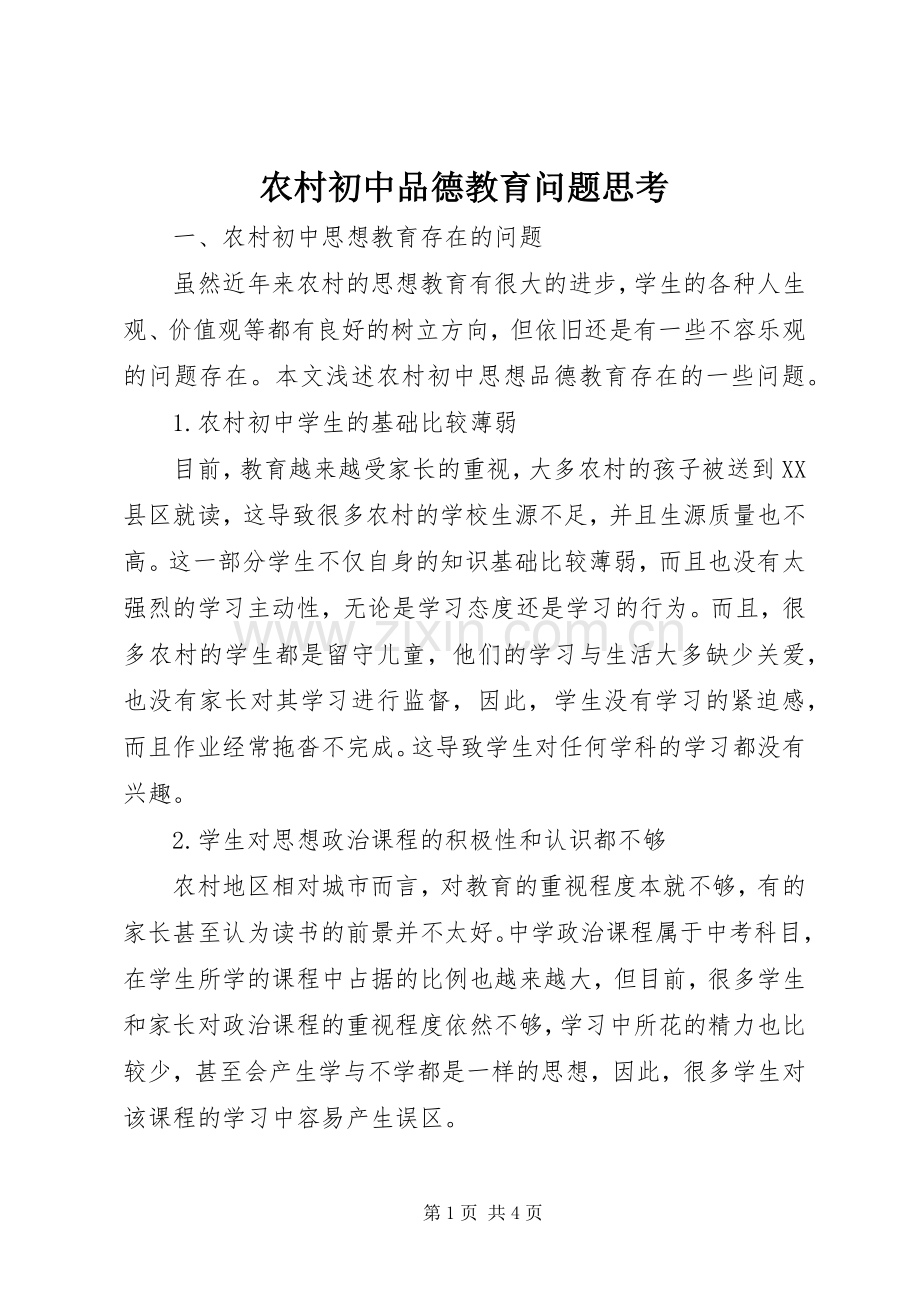 农村初中品德教育问题思考

一、农村初中思想教育存在的问题

虽然近年来农村的思想教育有很大的进步，学生的各种人生观、价值观等都有良好的树立方向，但依旧还是有一些不容乐观的问题存在。本文浅述农村初中思想品德教育存在的一些问题。

1.农村初中学生的基础比较薄弱

目前，教育越来越受家长的重视，大多农村的孩子被送到XX县区就读，这导致很多农村的学校生源不足，并且生源质量也不高。这一部分学生不仅自身的知识基础比较薄弱，而且也没有太强烈的学习主动性，无论是学习态度还是学习的行为。而且，很多农村的学生都是留守儿童，他们的学习与生活大多缺少关爱，也没有家长对其学习进行监督，因此，学生没有学习的紧迫感，而且作业经常拖沓不完成。这导致学生对任何学科的学习都没有兴趣。

2.学生对思想政治课程的积极性和认识都不够

农村地区相对城市而言，对教育的重视程度本就不够，有的家长甚至认为读书的前景并不太好。中学政治课程属于中考科目，在学生所学的课程中占据的比例也越来越大，但目前，很多学生和家长对政治课程的重视程度依然不够，学习中所花的精力也比较少，甚至会产生学与不学都是一样的思想，因此，很多学生对该课程的学习中容易产生误区。

第1页 共4页

www.zixin.com.cn